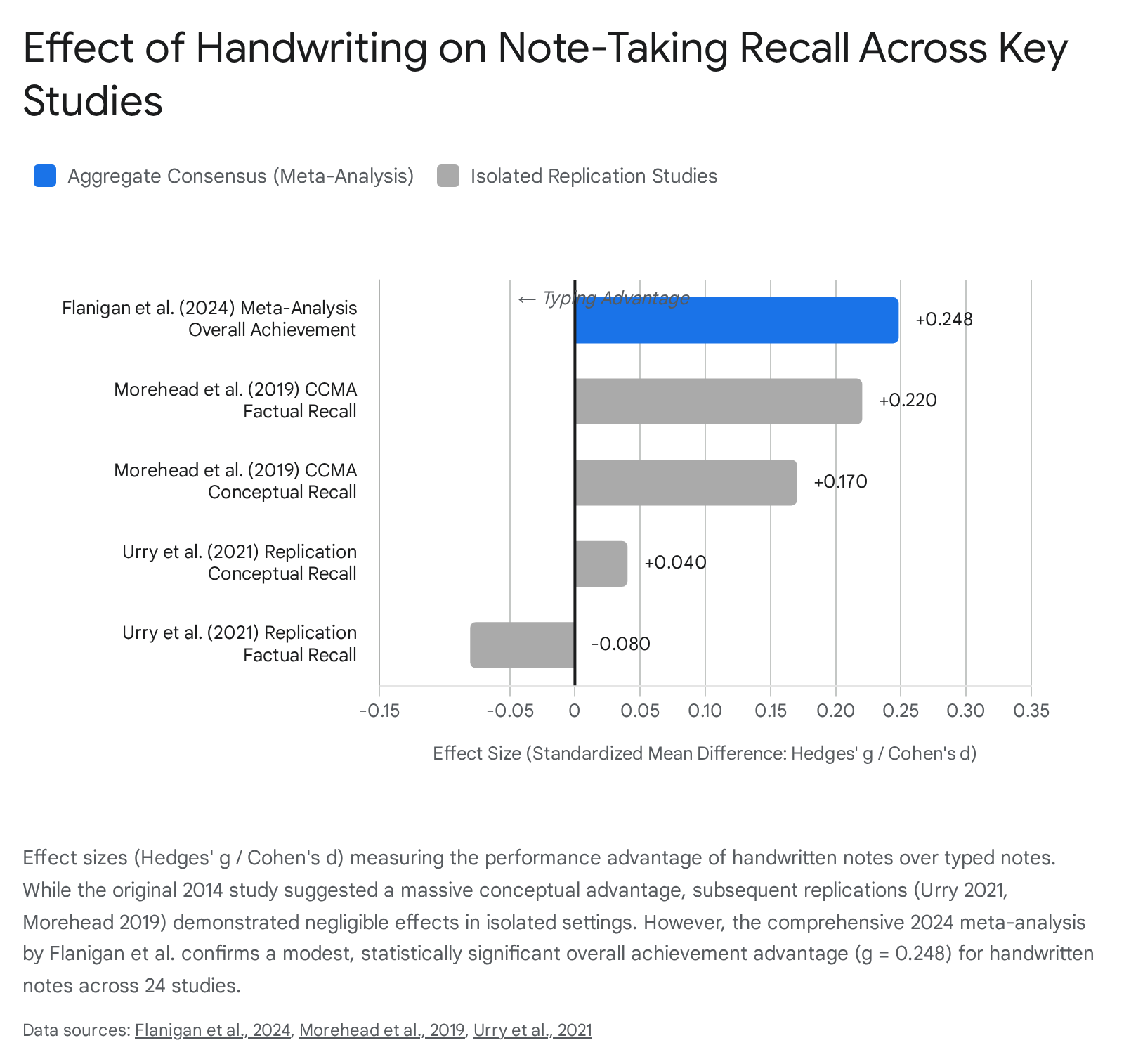 Effect of Handwriting on Note-Taking Recall Across Key Studies

Aggregate Consensus (Meta-Analysis) Isolated Replication Studies

← Typing Advantage

Flanigan et al. (2024) Meta-Analysis Overall Achievement +0.248

Morehead et al. (2019) CCMA Factual Recall +0.220

Morehead et al. (2019) CCMA Conceptual Recall +0.170

Urry et al. (2021) Replication Conceptual Recall +0.040

Urry et al. (2021) Replication Factual Recall -0.080

-0.15 -0.05 0 0.05 0.10 0.15 0.20 0.25 0.30 0.35

Effect Size (Standardized Mean Difference: Hedges' g / Cohen's d)

Effect sizes (Hedges' g / Cohen's d) measuring the performance advantage of handwritten notes over typed notes. While the original 2014 study suggested a massive conceptual advantage, subsequent replications (Urry 2021, Morehead 2019) demonstrated negligible effects in isolated settings. However, the comprehensive 2024 meta-analysis by Flanigan et al. confirms a modest, statistically significant overall achievement advantage (g = 0.248) for handwritten notes across 24 studies.

Data sources: Flanigan et al., 2024, Morehead et al., 2019, Urry et al., 2021